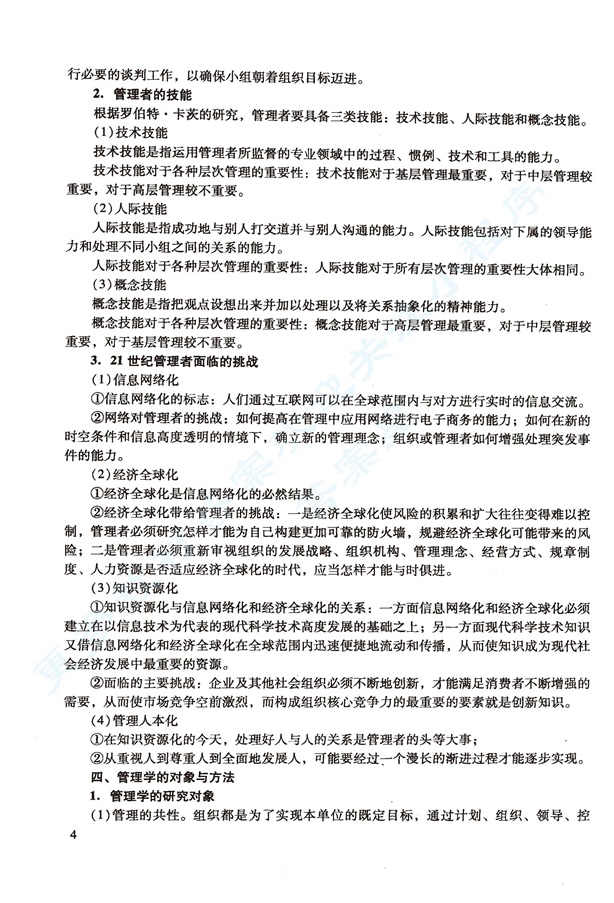 行必要的谈判工作，以确保小组朝着组织目标迈进。

2. 管理者的技能

根据罗伯特·卡茨的研究，管理者要具备三类技能：技术技能、人际技能和概念技能。

(1)技术技能

技术技能是指运用管理者所监督的专业领域中的过程、惯例、技术和工具的能力。

技术技能对于各种层次管理的重要性：技术技能对于基层管理最重要，对于中层管理较重要，对于高层管理较不重要。

(2)人际技能

人际技能是指成功地与别人打交道并与别人沟通的能力。人际技能包括对下属的领导能力和处理不同小组之间的关系的能力。

人际技能对于各种层次管理的重要性：人际技能对于所有层次管理的重要性大体相同。

(3)概念技能

概念技能是指把观点设想出来并加以处理以及将关系抽象化的精神能力。

概念技能对于各种层次管理的重要性：概念技能对于高层管理最重要，对于中层管理较重要，对于基层管理较不重要。

3. 21世纪管理者面临的挑战

(1)信息网络化

①信息网络化的标志：人们通过互联网可以在全球范围内与对方进行实时的信息交流。

②网络对管理者的挑战：如何提高在管理中应用网络进行电子商务的能力；如何在新的时空条件和信息高度透明的情境下，确立新的管理理念；组织或管理者如何增强处理突发事件的能力。

(2)经济全球化

①经济全球化是信息网络化的必然结果。

②经济全球化带给管理者的挑战：一是经济全球化使风险的积累和扩大往往变得难以控制，管理者必须研究怎样才能为自己构建更加可靠的防火墙，规避经济全球化可能带来的风险；二是管理者必须重新审视组织的发展战略、组织机构、管理理念、经营方式、规章制度、人力资源是否适应经济全球化的时代，应当怎样才能与时俱进。

(3)知识资源化

①知识资源化与信息网络化和经济全球化的关系：一方面信息网络化和经济全球化必须建立在以信息技术为代表的现代科学技术高度发展的基础之上；另一方面现代科学技术知识又借信息网络化和经济全球化在全球范围内迅速便捷地流动和传播，从而使知识成为现代社会经济发展中最重要的资源。

②面临的主要挑战：企业及其他社会组织必须不断地创新，才能满足消费者不断增强的需要，从而使市场竞争空前激烈，而构成组织核心竞争力的最重要的要素就是创新知识。

(4)管理人本化

①在知识资源化的今天，处理好人与人的关系是管理者的头等大事；

②从重视人到尊重人到全面地发展人，可能要经过一个漫长的渐进过程才能逐步实现。

四、管理学的对象与方法

1. 管理学的研究对象

(1)管理的共性。组织都是为了实现本单位的既定目标，通过计划、组织、领导、控

4